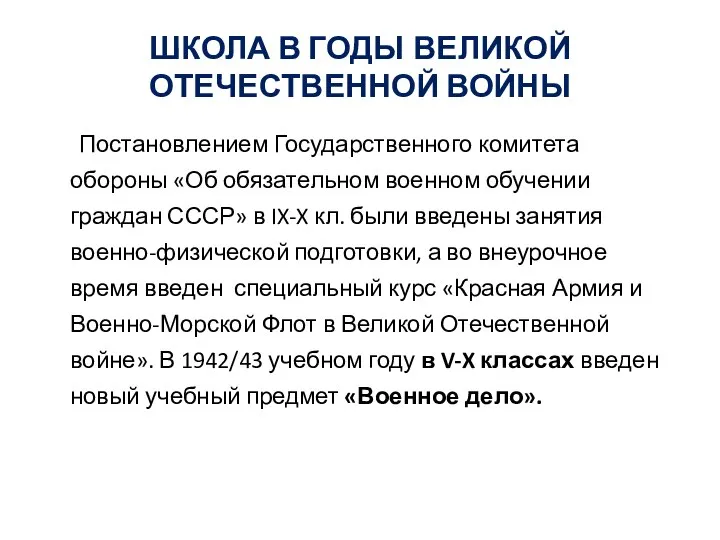 ШКОЛА В ГОДЫ ВЕЛИКОЙ ОТЕЧЕСТВЕННОЙ ВОЙНЫ

Постановлением Государственного комитета обороны «Об обязательном военном обучении граждан СССР» в IX-X кл. были введены занятия военно-физической подготовки, а во внеурочное время введен специальный курс «Красная Армия и Военно-Морской Флот в Великой Отечественной войне». В 1942/43 учебном году в V-X классах введен новый учебный предмет «Военное дело».